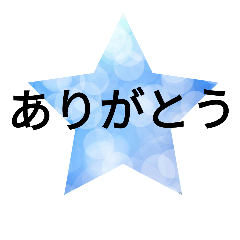 ありがとう